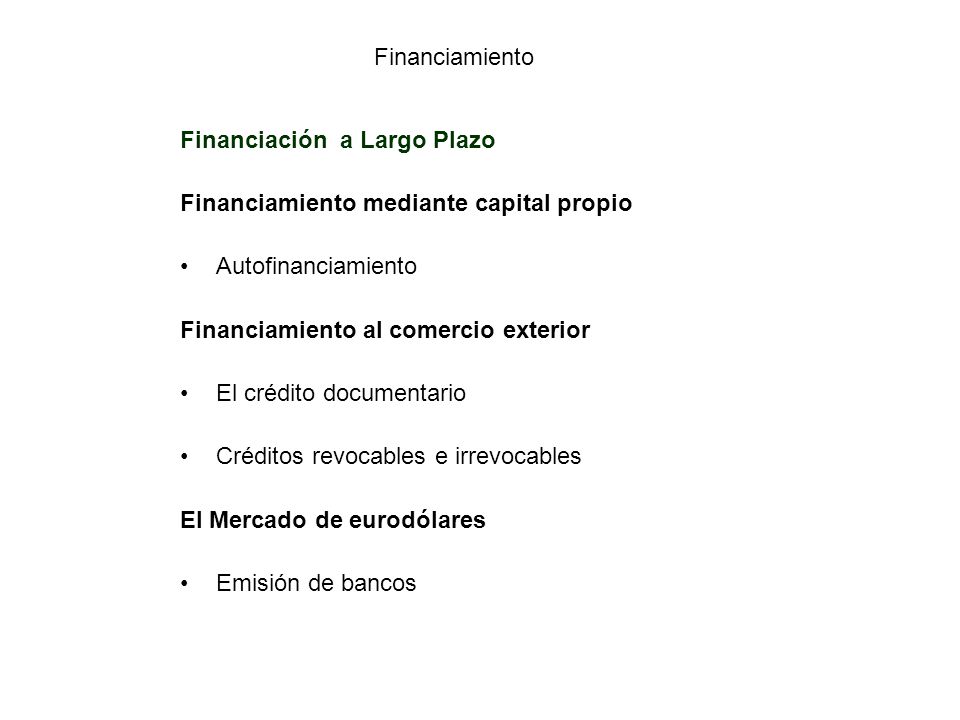 Financiamiento

Financiación a Largo Plazo

Financiamiento mediante capital propio

• Autofinanciamiento

Financiamiento al comercio exterior

• El crédito documentario

• Créditos revocables e irrevocables

El Mercado de eurodólares

• Emisión de bancos